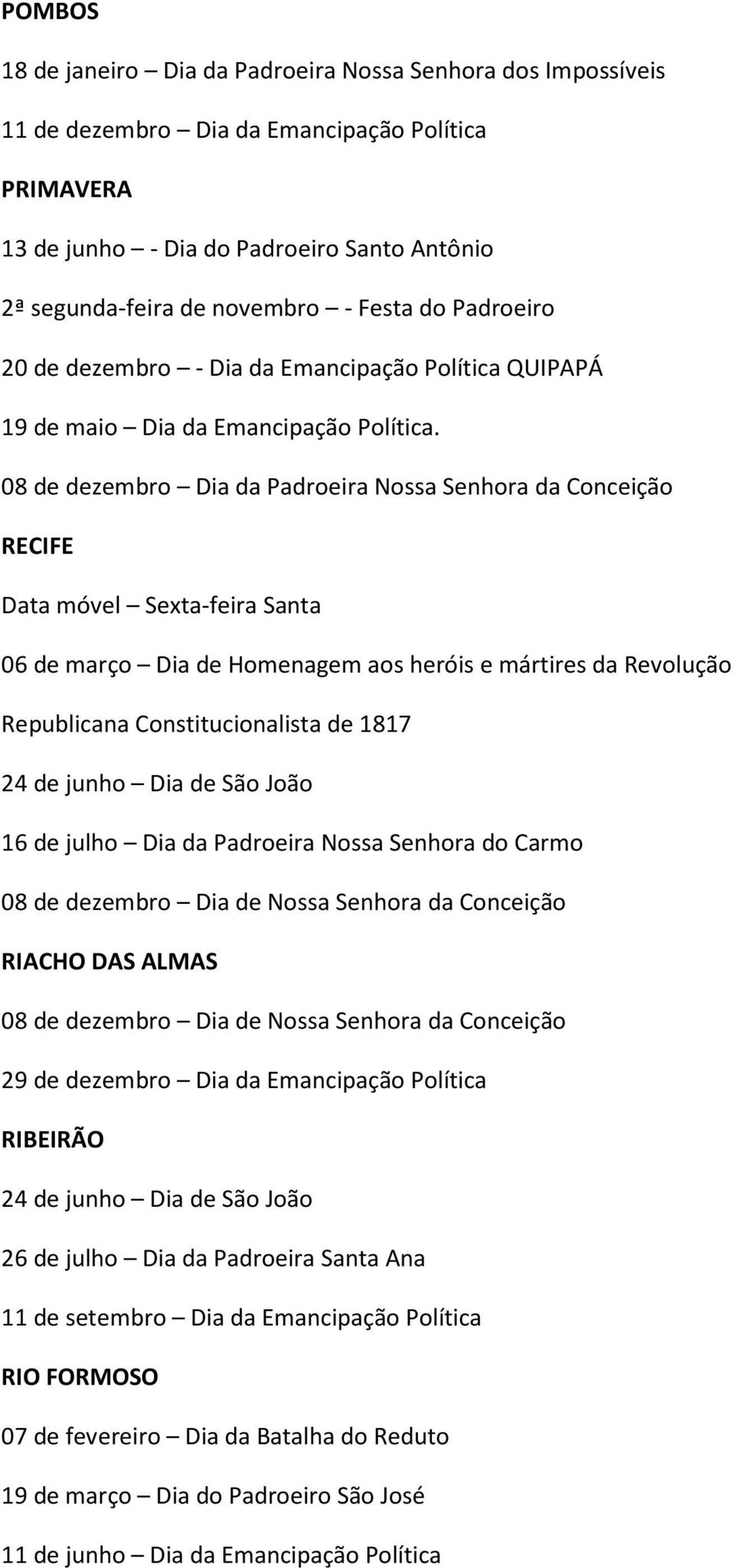 POMBOS

18 de janeiro – Dia da Padroeira Nossa Senhora dos Impossíveis

11 de dezembro – Dia da Emancipação Política

PRIMAVERA

13 de junho – - Dia do Padroeiro Santo Antônio

2ª segunda-feira de novembro – - Festa do Padroeiro

20 de dezembro – - Dia da Emancipação Política QUIPAPÁ

19 de maio – Dia da Emancipação Política.

08 de dezembro – Dia da Padroeira Nossa Senhora da Conceição

RECIFE

Data móvel – Sexta-feira Santa

06 de março – Dia de Homenagem aos heróis e mártires da Revolução Republicana Constitucionalista de 1817

24 de junho – Dia de São João

16 de julho – Dia da Padroeira Nossa Senhora do Carmo

08 de dezembro – Dia de Nossa Senhora da Conceição

RIACHO DAS ALMAS

08 de dezembro – Dia de Nossa Senhora da Conceição

29 de dezembro – Dia da Emancipação Política

RIBEIRÃO

24 de junho – Dia de São João

26 de julho – Dia da Padroeira Santa Ana

11 de setembro – Dia da Emancipação Política

RIO FORMOSO

07 de fevereiro – Dia da Batalha do Reduto

19 de março – Dia do Padroeiro São José

11 de junho – Dia da Emancipação Política